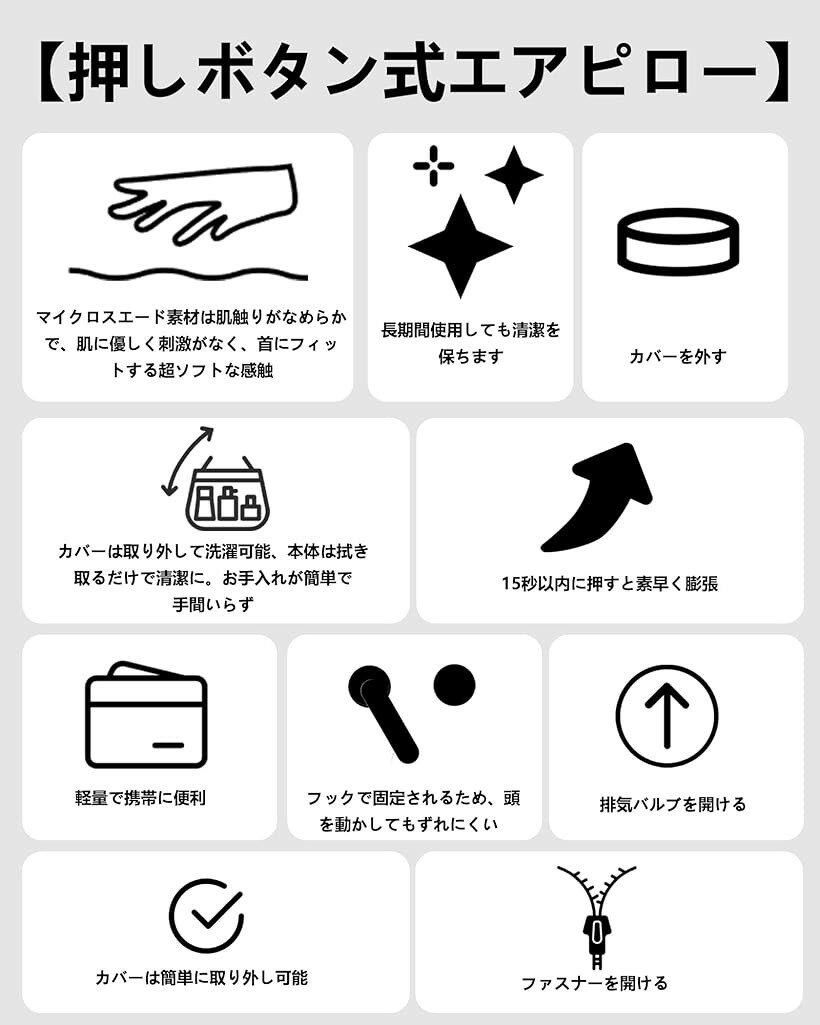 【押しボタン式エアピロー】

マイクロスエード素材は肌触りがなめらかで、肌に優しく刺激がなく、首にフィットする超ソフトな感触

長期間使用しても清潔を保ちます

カバーを外す

カバーは取り外して洗濯可能、本体は拭き取るだけで清潔に。お手入れが簡単で手間いらず

15秒以内に押すと素早く膨張

軽量で携帯に便利

フックで固定されるため、頭を動かしてもずれにくい

排気バルブを開ける

カバーは簡単に取り外し可能

ファスナーを開ける